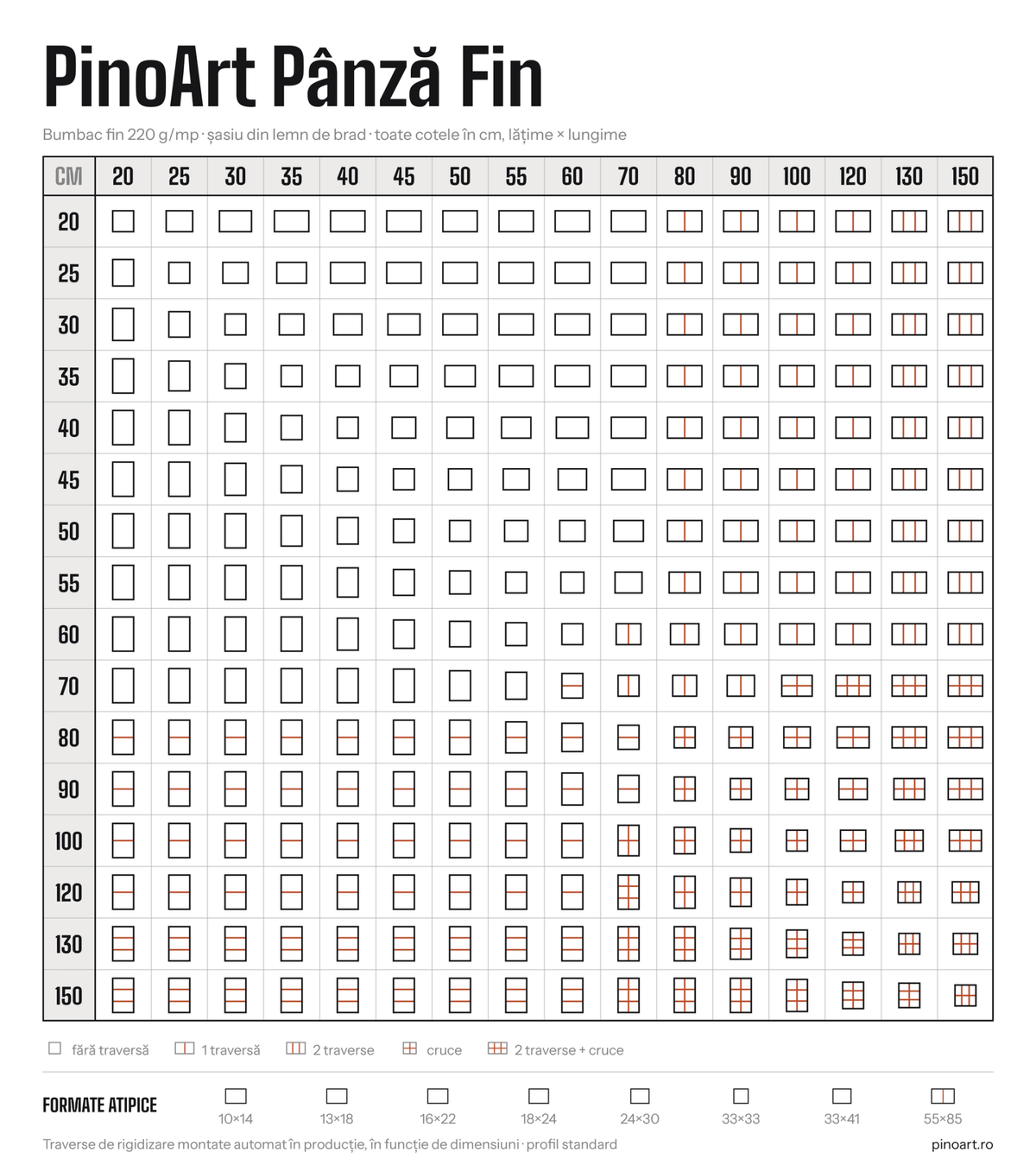 PinoArt Pânză Fin

Bumbac fin 220 g/mp · șasiu din lemn de brad · toate cotele în cm, lățime × lungime

| CM | 20 | 25 | 30 | 35 | 40 | 45 | 50 | 55 | 60 | 70 | 80 | 90 | 100 | 120 | 130 | 150 |
|---|---|---|---|---|---|---|---|---|---|---|---|---|---|---|---|---|
| 20 | | | | | | | | | | | | | | | | |
| 25 | | | | | | | | | | | | | | | | |
| 30 | | | | | | | | | | | | | | | | |
| 35 | | | | | | | | | | | | | | | | |
| 40 | | | | | | | | | | | | | | | | |
| 45 | | | | | | | | | | | | | | | | |
| 50 | | | | | | | | | | | | | | | | |
| 55 | | | | | | | | | | | | | | | | |
| 60 | | | | | | | | | | | | | | | | |
| 70 | | | | | | | | | | | | | | | | |
| 80 | | | | | | | | | | | | | | | | |
| 90 | | | | | | | | | | | | | | | | |
| 100 | | | | | | | | | | | | | | | | |
| 120 | | | | | | | | | | | | | | | | |
| 130 | | | | | | | | | | | | | | | | |
| 150 | | | | | | | | | | | | | | | | |

fără traversă 1 traversă 2 traverse cruce 2 traverse + cruce

FORMATE ATIPICE 10×14 13×18 16×22 18×24 24×30 33×33 33×41 55×85

Traverse de rigidizare montate automat în producție, în funcție de dimensiuni · profil standard

pinoart.ro